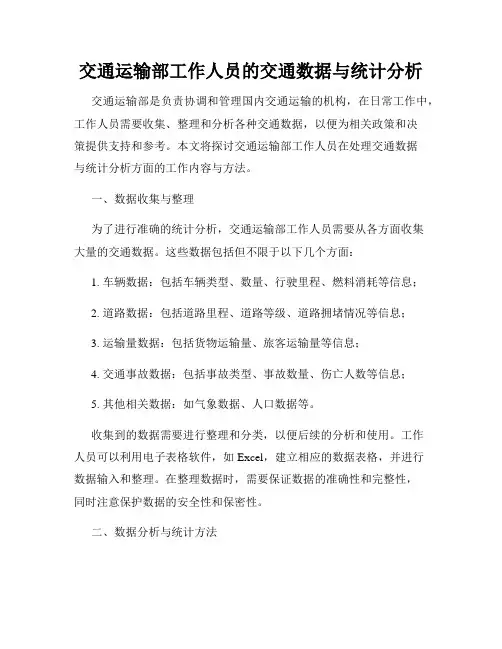 交通运输部工作人员的交通数据与统计分析

交通运输部是负责协调和管理国内交通运输的机构，在日常工作中，工作人员需要收集、整理和分析各种交通数据，以便为相关政策和决策提供支持和参考。本文将探讨交通运输部工作人员在处理交通数据与统计分析方面的工作内容与方法。

一、数据收集与整理

为了进行准确的统计分析，交通运输部工作人员需要从各方面收集大量的交通数据。这些数据包括但不限于以下几个方面：

1. 车辆数据：包括车辆类型、数量、行驶里程、燃料消耗等信息；

2. 道路数据：包括道路里程、道路等级、道路拥堵情况等信息；

3. 运输量数据：包括货物运输量、旅客运输量等信息；

4. 交通事故数据：包括事故类型、事故数量、伤亡人数等信息；

5. 其他相关数据：如气象数据、人口数据等。

收集到的数据需要进行整理和分类，以便后续的分析和使用。工作人员可以利用电子表格软件，如 Excel，建立相应的数据表格，并进行数据输入和整理。在整理数据时，需要保证数据的准确性和完整性，同时注意保护数据的安全性和保密性。

二、数据分析与统计方法